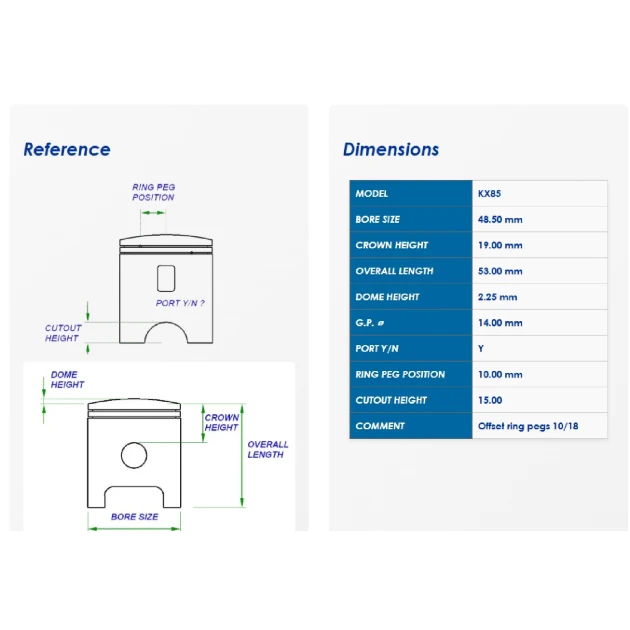 Reference

RING PEG POSITION

PORT Y/N ?

CUTOUT HEIGHT

DOME HEIGHT

CROWN HEIGHT

OVERALL LENGTH

BORE SIZE

Dimensions

| MODEL | KX85 |
|---|---|
| BORE SIZE | 48.50 mm |
| CROWN HEIGHT | 19.00 mm |
| OVERALL LENGTH | 53.00 mm |
| DOME HEIGHT | 2.25 mm |
| G.P. ø | 14.00 mm |
| PORT Y/N | Y |
| RING PEG POSITION | 10.00 mm |
| CUTOUT HEIGHT | 15.00 |
| COMMENT | Offset ring pegs 10/18 |